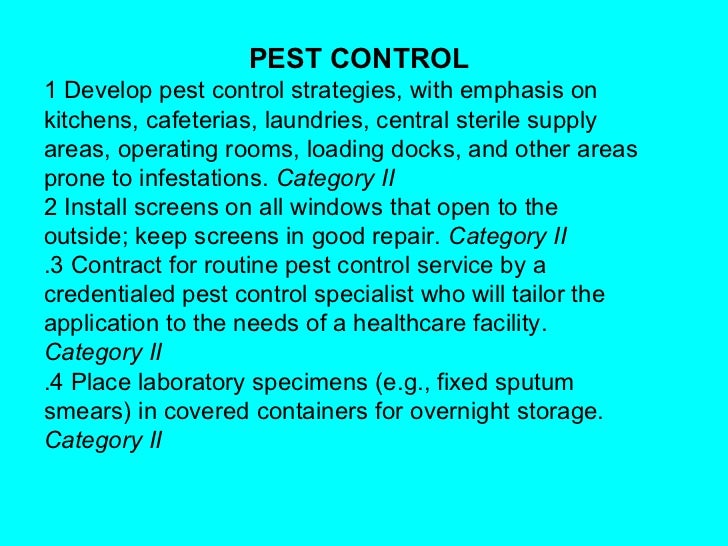 PEST CONTROL

1 Develop pest control strategies, with emphasis on kitchens, cafeterias, laundries, central sterile supply areas, operating rooms, loading docks, and other areas prone to infestations. Category II

2 Install screens on all windows that open to the outside; keep screens in good repair. Category II

.3 Contract for routine pest control service by a credentialed pest control specialist who will tailor the application to the needs of a healthcare facility. Category II

.4 Place laboratory specimens (e.g., fixed sputum smears) in covered containers for overnight storage. Category II